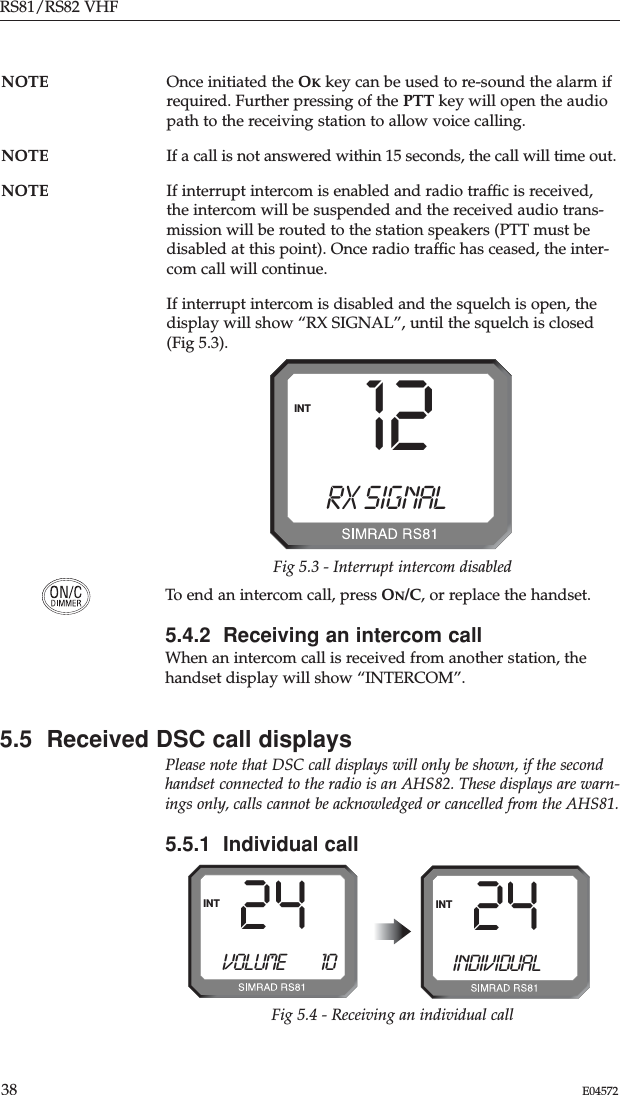 RS81/RS82 VHF

NOTE Once initiated the OK key can be used to re-sound the alarm if required. Further pressing of the PTT key will open the audio path to the receiving station to allow voice calling.

NOTE If a call is not answered within 15 seconds, the call will time out.

NOTE If interrupt intercom is enabled and radio traffic is received, the intercom will be suspended and the received audio transmission will be routed to the station speakers (PTT must be disabled at this point). Once radio traffic has ceased, the intercom call will continue.

If interrupt intercom is disabled and the squelch is open, the display will show “RX SIGNAL”, until the squelch is closed (Fig 5.3).

INT
12
RX SIGNAL
SIMRAD RS81

Fig 5.3 - Interrupt intercom disabled

ON/C DIMMER

To end an intercom call, press ON/C, or replace the handset.

5.4.2 Receiving an intercom call

When an intercom call is received from another station, the handset display will show “INTERCOM”.

5.5 Received DSC call displays

Please note that DSC call displays will only be shown, if the second handset connected to the radio is an AHS82. These displays are warnings only, calls cannot be acknowledged or cancelled from the AHS81.

5.5.1 Individual call

INT
24
VOLUME 10
SIMRAD RS81

INT
24
INDIVIDUAL
SIMRAD RS81

Fig 5.4 - Receiving an individual call

38 E04572